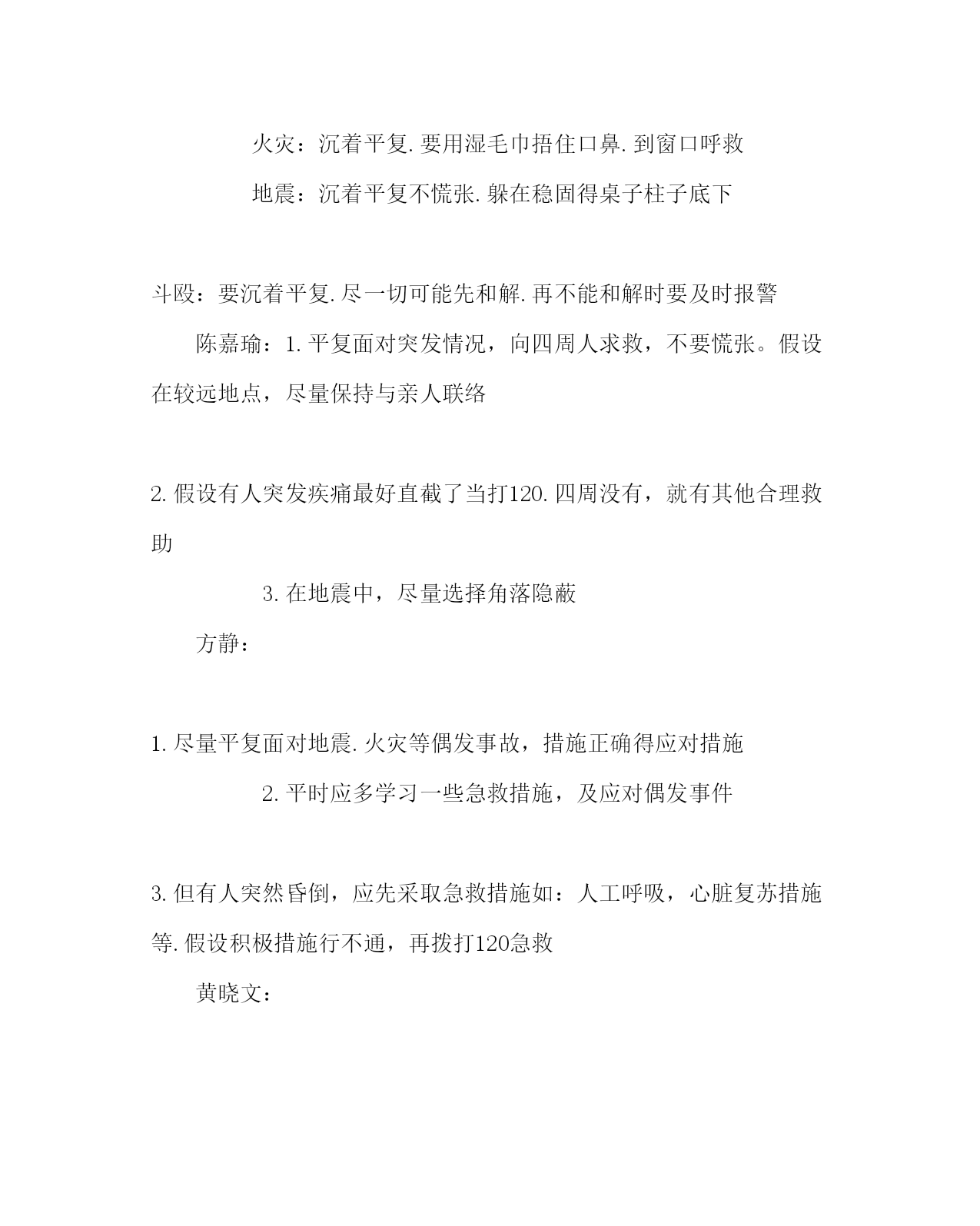 火灾：沉着平复.要用湿毛巾捂住口鼻.到窗口呼救

地震：沉着平复不慌张.躲在稳固得桌子柱子底下

斗殴：要沉着平复.尽一切可能先和解.再不能和解时要及时报警

陈嘉瑜：1.平复面对突发情况，向四周人求救，不要慌张。假设在较远地点，尽量保持与亲人联络

2.假设有人突发疾痛最好直截了当打120.四周没有，就有其他合理救助

3.在地震中，尽量选择角落隐蔽

方静：

1.尽量平复面对地震.火灾等偶发事故，措施正确得应对措施

2.平时应多学习一些急救措施，及应对偶发事件

3.但有人突然昏倒，应先采取急救措施如：人工呼吸，心脏复苏措施等.假设积极措施行不通，再拨打120急救

黄晓文：